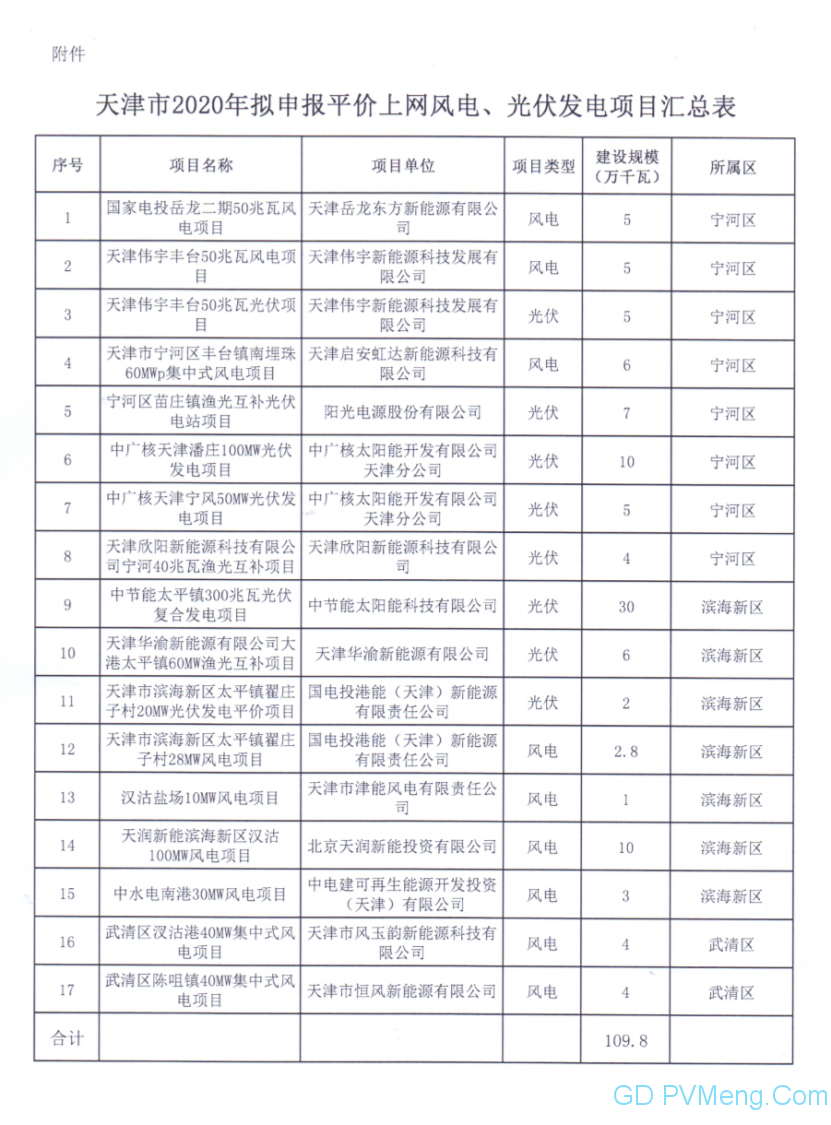 附件

天津市2020年拟申报平价上网风电、光伏发电项目汇总表

| 序号 | 项目名称 | 项目单位 | 项目类型 | 建设规模（万千瓦） | 所属区 |
|---|---|---|---|---|---|
| 1 | 国家电投岳龙二期50兆瓦风电项目 | 天津岳龙东方新能源有限公司 | 风电 | 5 | 宁河区 |
| 2 | 天津伟宇丰台50兆瓦风电项目 | 天津伟宇新能源科技发展有限公司 | 风电 | 5 | 宁河区 |
| 3 | 天津伟宇丰台50兆瓦光伏项目 | 天津伟宇新能源科技发展有限公司 | 光伏 | 5 | 宁河区 |
| 4 | 天津市宁河区丰台镇南埋珠60MWp集中式风电项目 | 天津启安虹达新能源科技有限公司 | 风电 | 6 | 宁河区 |
| 5 | 宁河区苗庄镇渔光互补光伏电站项目 | 阳光电源股份有限公司 | 光伏 | 7 | 宁河区 |
| 6 | 中广核天津潘庄100MW光伏发电项目 | 中广核太阳能开发有限公司天津分公司 | 光伏 | 10 | 宁河区 |
| 7 | 中广核天津宁风50MW光伏发电项目 | 中广核太阳能开发有限公司天津分公司 | 光伏 | 5 | 宁河区 |
| 8 | 天津欣阳新能源科技有限公司宁河40兆瓦渔光互补项目 | 天津欣阳新能源科技有限公司 | 光伏 | 4 | 宁河区 |
| 9 | 中节能太平镇300兆瓦光伏复合发电项目 | 中节能太阳能科技有限公司 | 光伏 | 30 | 滨海新区 |
| 10 | 天津华渝新能源有限公司大港太平镇60MW渔光互补项目 | 天津华渝新能源有限公司 | 光伏 | 6 | 滨海新区 |
| 11 | 天津市滨海新区太平镇翟庄子村20MW光伏发电平价项目 | 国电投港能（天津）新能源有限责任公司 | 光伏 | 2 | 滨海新区 |
| 12 | 天津市滨海新区太平镇翟庄子村28MW风电项目 | 国电投港能（天津）新能源有限责任公司 | 风电 | 2.8 | 滨海新区 |
| 13 | 汉沽盐场10MW风电项目 | 天津市津能风电有限责任公司 | 风电 | 1 | 滨海新区 |
| 14 | 天润新能滨海新区汉沽100MW风电项目 | 北京天润新能投资有限公司 | 风电 | 10 | 滨海新区 |
| 15 | 中水电南港30MW风电项目 | 中电建可再生能源开发投资（天津）有限公司 | 风电 | 3 | 滨海新区 |
| 16 | 武清区汉沽港40MW集中式风电项目 | 天津市风玉韵新能源科技有限公司 | 风电 | 4 | 武清区 |
| 17 | 武清区陈咀镇40MW集中式风电项目 | 天津市恒风新能源有限公司 | 风电 | 4 | 武清区 |
| 合计 | | | | 109.8 | |

GD PVMeng.Com